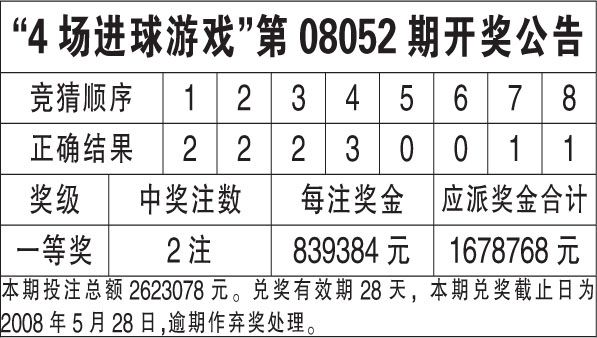 “4 场进球游戏”第 08052 期开奖公告

| 竞猜顺序 | 1 | 2 | 3 | 4 | 5 | 6 | 7 | 8 |
|---|---|---|---|---|---|---|---|---|
| 正确结果 | 2 | 2 | 2 | 3 | 0 | 0 | 1 | 1 |

| 奖级 | 中奖注数 | 每注奖金 | 应派奖金合计 |
|---|---|---|---|
| 一等奖 | 2 注 | 839384 元 | 1678768 元 |

本期投注总额 2623078 元。兑奖有效期 28 天，本期兑奖截止日为 2008 年 5 月 28 日,逾期作弃奖处理。